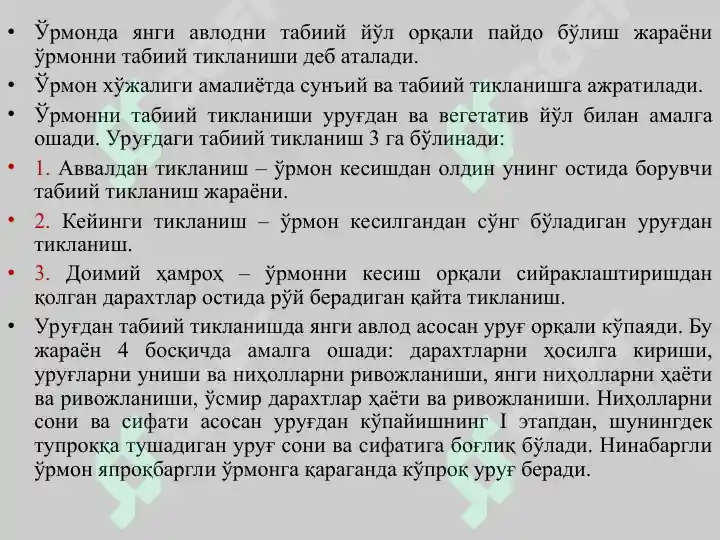 • Ўрмонда янги авлодни табиий йўл орқали пайдо бўлиш жараёни ўрмонни табиий тикланиши деб аталади.

• Ўрмон хўжалиги амалиётда сунъий ва табиий тикланишга ажратилади.

• Ўрмонни табиий тикланиши уруғдан ва вегетатив йўл билан амалга ошади. Уруғдаги табиий тикланиш 3 га бўлинади:

• 1. Аввалдан тикланиш – ўрмон кесишдан олдин унинг остида борувчи табиий тикланиш жараёни.

• 2. Кейинги тикланиш – ўрмон кесилгандан сўнг бўладиган уруғдан тикланиш.

• 3. Доимий ҳамроҳ – ўрмонни кесиш орқали сийраклаштиришдан қолган дарахтлар остида рўй берадиган қайта тикланиш.

• Уруғдан табиий тикланишда янги авлод асосан уруғ орқали кўпаяди. Бу жараён 4 босқичда амалга ошади: дарахтларни ҳосилга кириши, уруғларни униши ва ниҳолларни ривожланиши, янги ниҳолларни ҳаёти ва ривожланиши, ўсмир дарахтлар ҳаёти ва ривожланиши. Ниҳолларни сони ва сифати асосан уруғдан кўпайишнинг I этапдан, шунингдек тупроққа тушадиган уруғ сони ва сифатига боғлиқ бўлади. Нинабаргли ўрмон япроқбаргли ўрмонга қараганда кўпроқ уруғ беради.